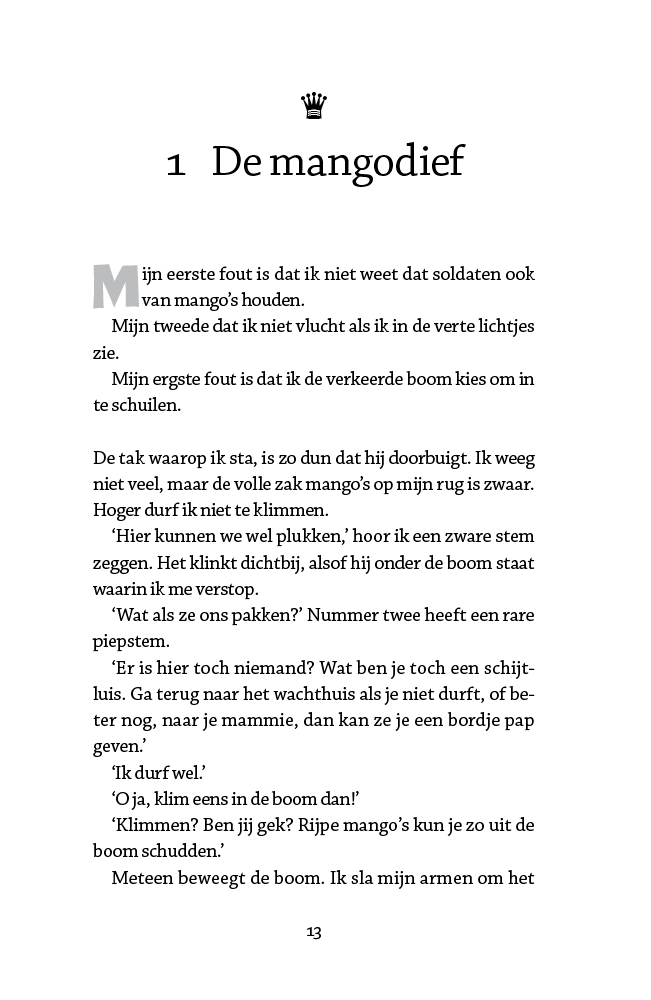 1 De mangodief

Mijn eerste fout is dat ik niet weet dat soldaten ook van mango's houden.

Mijn tweede dat ik niet vlucht als ik in de verte lichtjes zie.

Mijn ergste fout is dat ik de verkeerde boom kies om in te schuilen.

De tak waarop ik sta, is zo dun dat hij doorbuigt. Ik weeg niet veel, maar de volle zak mango's op mijn rug is zwaar. Hoger durf ik niet te klimmen.

'Hier kunnen we wel plukken,' hoor ik een zware stem zeggen. Het klinkt dichtbij, alsof hij onder de boom staat waarin ik me verstop.

'Wat als ze ons pakken?' Nummer twee heeft een rare piepstem.

'Er is hier toch niemand? Wat ben je toch een schijtluis. Ga terug naar het wachthuis als je niet durft, of beter nog, naar je mammie, dan kan ze je een bordje pap geven.'

'Ik durf wel.'

'O ja, klim eens in de boom dan!'

'Klimmen? Ben jij gek? Rijpe mango's kun je zo uit de boom schudden.'

Meteen beweegt de boom. Ik sla mijn armen om het

13